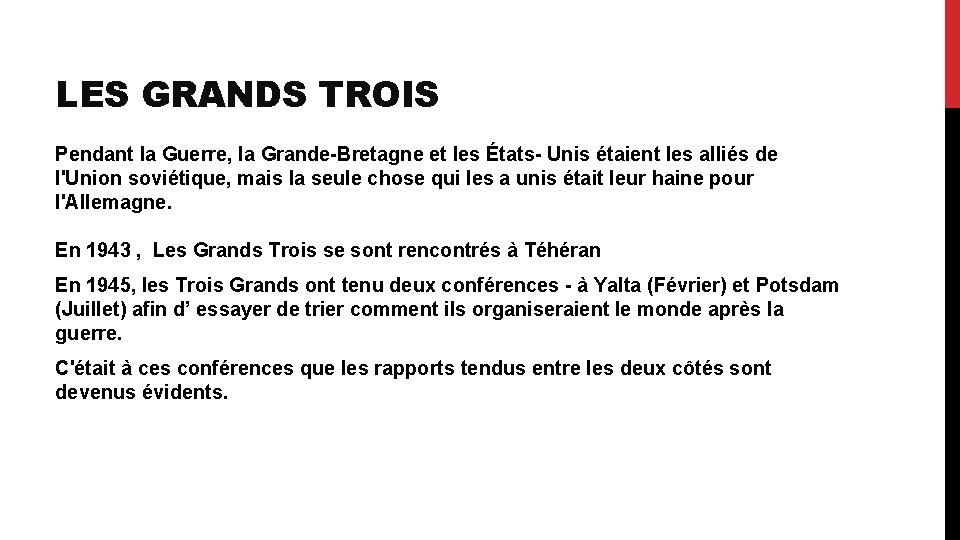 LES GRANDS TROIS

Pendant la Guerre, la Grande-Bretagne et les États- Unis étaient les alliés de l'Union soviétique, mais la seule chose qui les a unis était leur haine pour l'Allemagne.

En 1943 ,  Les Grands Trois se sont rencontrés à Téhéran

En 1945, les Trois Grands ont tenu deux conférences - à Yalta (Février) et Potsdam (Juillet) afin d' essayer de trier comment ils organiseraient le monde après la guerre.

C'était à ces conférences que les rapports tendus entre les deux côtés sont devenus évidents.